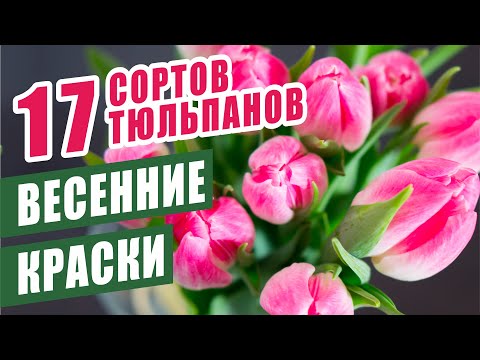 17 СОРТОВ ТЮЛЬПАНОВ

ВЕСЕННИЕ КРАСКИ